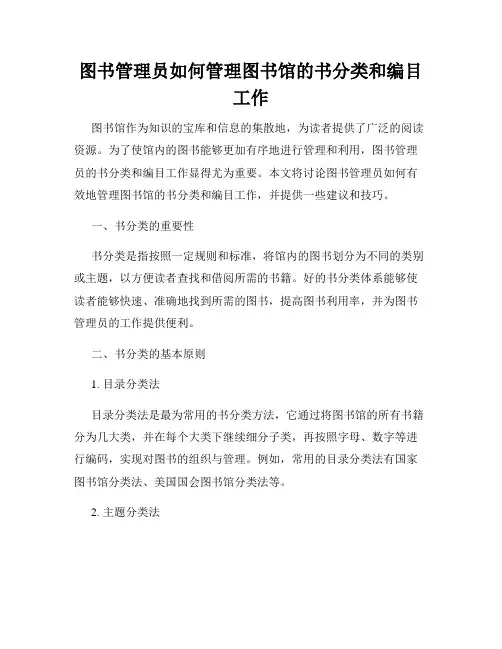 图书管理员如何管理图书馆的书分类和编目工作

图书馆作为知识的宝库和信息的集散地，为读者提供了广泛的阅读资源。为了使馆内的图书能够更加有序地进行管理和利用，图书管理员的书分类和编目工作显得尤为重要。本文将讨论图书管理员如何有效地管理图书馆的书分类和编目工作，并提供一些建议和技巧。

一、书分类的重要性

书分类是指按照一定规则和标准，将馆内的图书划分为不同的类别或主题，以方便读者查找和借阅所需的书籍。好的书分类体系能够使读者能够快速、准确地找到所需的图书，提高图书利用率，并为图书管理员的工作提供便利。

二、书分类的基本原则

1. 目录分类法

目录分类法是最为常用的书分类方法，它通过将图书馆的所有书籍分为几大类，并在每个大类下继续细分子类，再按照字母、数字等进行编码，实现对图书的组织与管理。例如，常用的目录分类法有国家图书馆分类法、美国国会图书馆分类法等。

2. 主题分类法